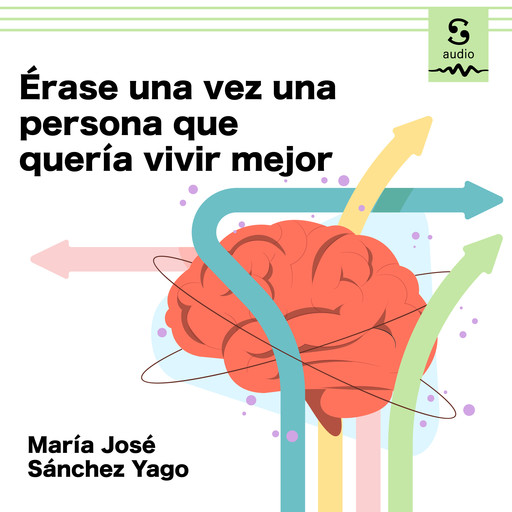 audio

Érase una vez una persona que quería vivir mejor

María José Sánchez Yago